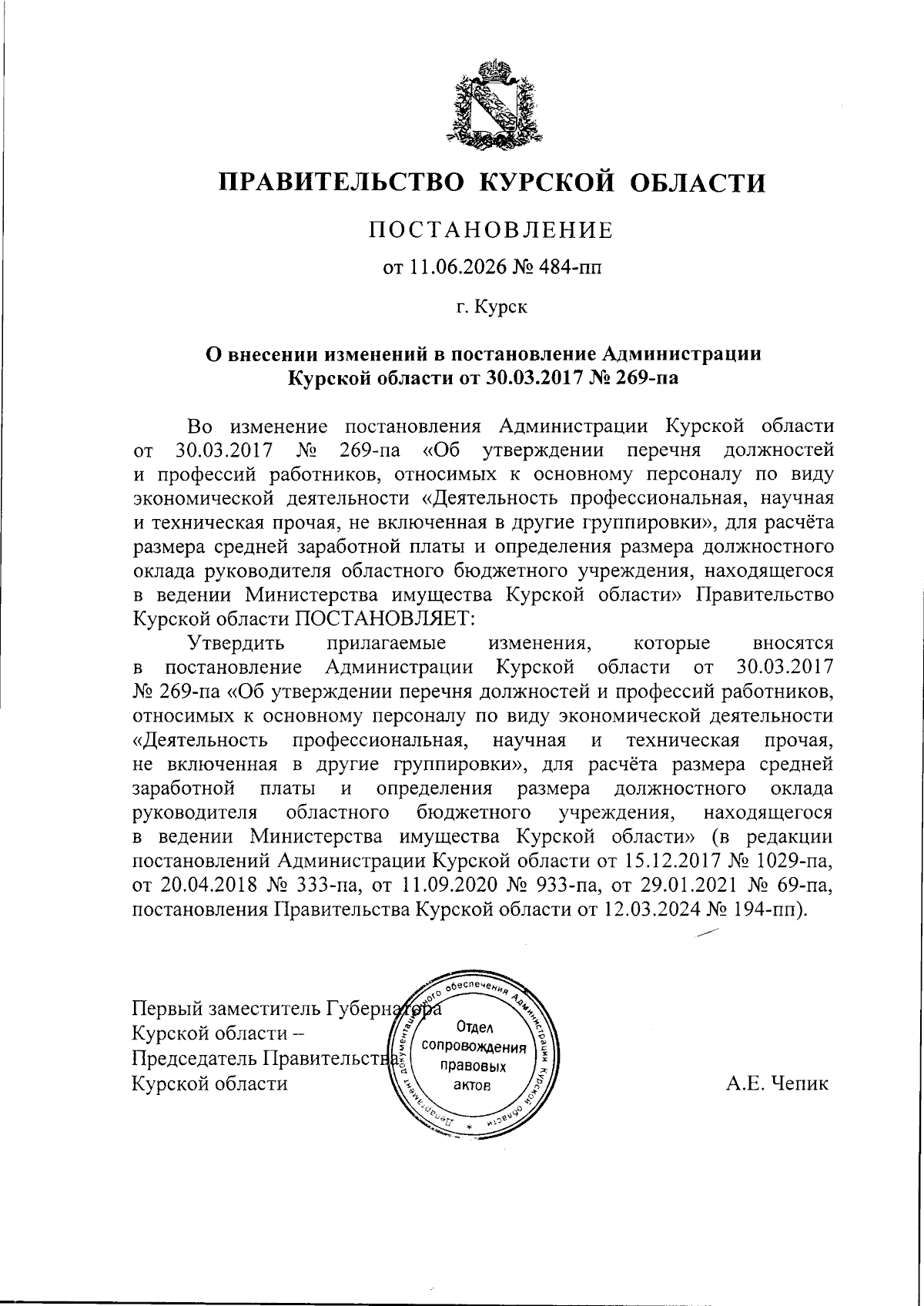 ПРАВИТЕЛЬСТВО КУРСКОЙ ОБЛАСТИ

ПОСТАНОВЛЕНИЕ

от 11.06.2026 № 484-пп

г. Курск

О внесении изменений в постановление Администрации Курской области от 30.03.2017 № 269-па

Во изменение постановления Администрации Курской области от 30.03.2017 № 269-па «Об утверждении перечня должностей и профессий работников, относимых к основному персоналу по виду экономической деятельности «Деятельность профессиональная, научная и техническая прочая, не включенная в другие группировки», для расчёта размера средней заработной платы и определения размера должностного оклада руководителя областного бюджетного учреждения, находящегося в ведении Министерства имущества Курской области» Правительство Курской области ПОСТАНОВЛЯЕТ:

Утвердить прилагаемые изменения, которые вносятся в постановление Администрации Курской области от 30.03.2017 № 269-па «Об утверждении перечня должностей и профессий работников, относимых к основному персоналу по виду экономической деятельности «Деятельность профессиональная, научная и техническая прочая, не включенная в другие группировки», для расчёта размера средней заработной платы и определения размера должностного оклада руководителя областного бюджетного учреждения, находящегося в ведении Министерства имущества Курской области» (в редакции постановлений Администрации Курской области от 15.12.2017 № 1029-па, от 20.04.2018 № 333-па, от 11.09.2020 № 933-па, от 29.01.2021 № 69-па, постановления Правительства Курской области от 12.03.2024 № 194-пп).

Первый заместитель Губернатора Курской области – Председатель Правительства Курской области

Департамент документационного обеспечения Администрации Курской области
Отдел сопровождения правовых актов

А.Е. Чепик